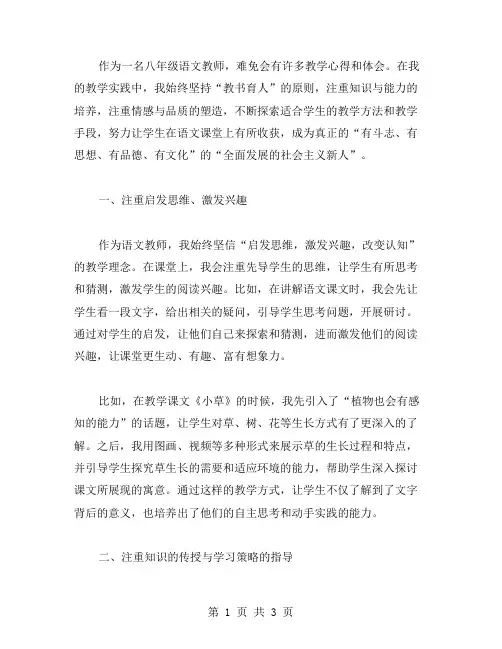 作为一名八年级语文教师，难免会有许多教学心得和体会。在我的教学实践中，我始终坚持“教书育人”的原则，注重知识与能力的培养，注重情感与品质的塑造，不断探索适合学生的教学方法和教学手段，努力让学生在语文课堂上有所收获，成为真正的“有斗志、有思想、有品德、有文化”的“全面发展的社会主义新人”。

一、注重启发思维、激发兴趣

作为语文教师，我始终坚信“启发思维，激发兴趣，改变认知”的教学理念。在课堂上，我会注重先导学生的思维，让学生有所思考和猜测，激发学生的阅读兴趣。比如，在讲解语文课文时，我会先让学生看一段文字，给出相关的疑问，引导学生思考问题，开展研讨。通过对学生的启发，让他们自己来探索和猜测，进而激发他们的阅读兴趣，让课堂更生动、有趣、富有想象力。

比如，在教学课文《小草》的时候，我先引入了“植物也会有感知的能力”的话题，让学生对草、树、花等生长方式有了更深入的了解。之后，我用图画、视频等多种形式来展示草的生长过程和特点，并引导学生探究草生长的需要和适应环境的能力，帮助学生深入探讨课文所展现的寓意。通过这样的教学方式，让学生不仅了解到了文字背后的意义，也培养出了他们的自主思考和动手实践的能力。

二、注重知识的传授与学习策略的指导

第 1 页 共 3 页